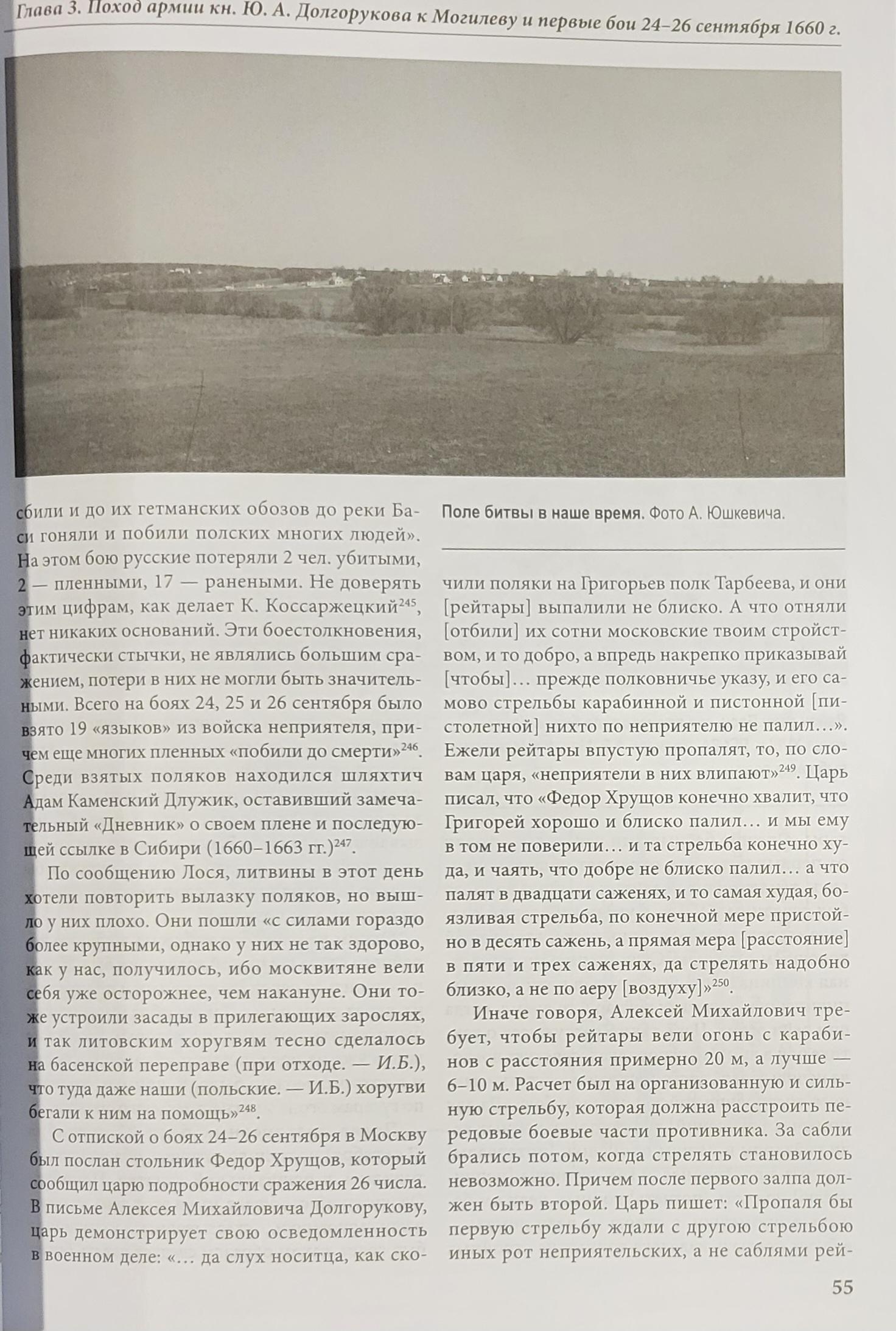 Глава 3. Поход армии кн. Ю. А. Долгорукова к Могилеву и первые бои 24–26 сентября 1660 г.

сбили и до их гетманских обозов до реки Баси гоняли и побили полских многих людей». На этом бою русские потеряли 2 чел. убитыми, 2 — пленными, 17 — ранеными. Не доверять этим цифрам, как делает К. Коссаржецкий$^{245}$, нет никаких оснований. Эти боестолкновения, фактически стычки, не являлись большим сражением, потери в них не могли быть значительными. Всего на боях 24, 25 и 26 сентября было взято 19 «языков» из войска неприятеля, причем еще многих пленных «побили до смерти»$^{246}$. Среди взятых поляков находился шляхтич Адам Каменский Длужик, оставивший замечательный «Дневник» о своем плене и последующей ссылке в Сибири (1660–1663 гг.)$^{247}$.

По сообщению Лося, литвины в этот день хотели повторить вылазку поляков, но вышло у них плохо. Они пошли «с силами гораздо более крупными, однако у них не так здорово, как у нас, получилось, ибо москвитяне вели себя уже осторожнее, чем накануне. Они тоже устроили засады в прилегающих зарослях, и так литовским хоругвям тесно сделалось на басенской переправе (при отходе. — И.Б.), что туда даже наши (польские. — И.Б.) хоругви бегали к ним на помощь»$^{248}$.

С отпиской о боях 24–26 сентября в Москву был послан стольник Федор Хрущов, который сообщил царю подробности сражения 26 числа. В письме Алексея Михайловича Долгорукову, царь демонстрирует свою осведомленность в военном деле: «… да слух носитца, как ско-

Поле битвы в наше время. Фото А. Юшкевича.

чили поляки на Григорьев полк Тарбеева, и они [рейтары] выпалили не блиско. А что отняли [отбили] их сотни московские твоим стройством, и то добро, а впредь накрепко приказывай [чтобы]… прежде полковничье указу, и его самово стрельбы карабинной и пистонной [пистолетной] нихто по неприятелю не палил…». Ежели рейтары впустую пропалят, то, по словам царя, «неприятели в них влипают»$^{249}$. Царь писал, что «Федор Хрущов конечно хвалит, что Григорей хорошо и блиско палил… и мы ему в том не поверили… и та стрельба конечно худа, и чаять, что добре не блиско палил… а что палят в двадцати саженях, и то самая худая, боязливая стрельба, по конечной мере пристойно в десять сажень, а прямая мера [расстояние] в пяти и трех саженях, да стрелять надобно близко, а не по аеру [воздуху]»$^{250}$.

Иначе говоря, Алексей Михайлович требует, чтобы рейтары вели огонь с карабинов с расстояния примерно 20 м, а лучше — 6–10 м. Расчет был на организованную и сильную стрельбу, которая должна расстроить передовые боевые части противника. За сабли брались потом, когда стрелять становилось невозможно. Причем после первого залпа должен быть второй. Царь пишет: «Пропаля бы первую стрельбу ждали с другою стрельбою иных рот неприятельских, а не саблями рей-

55